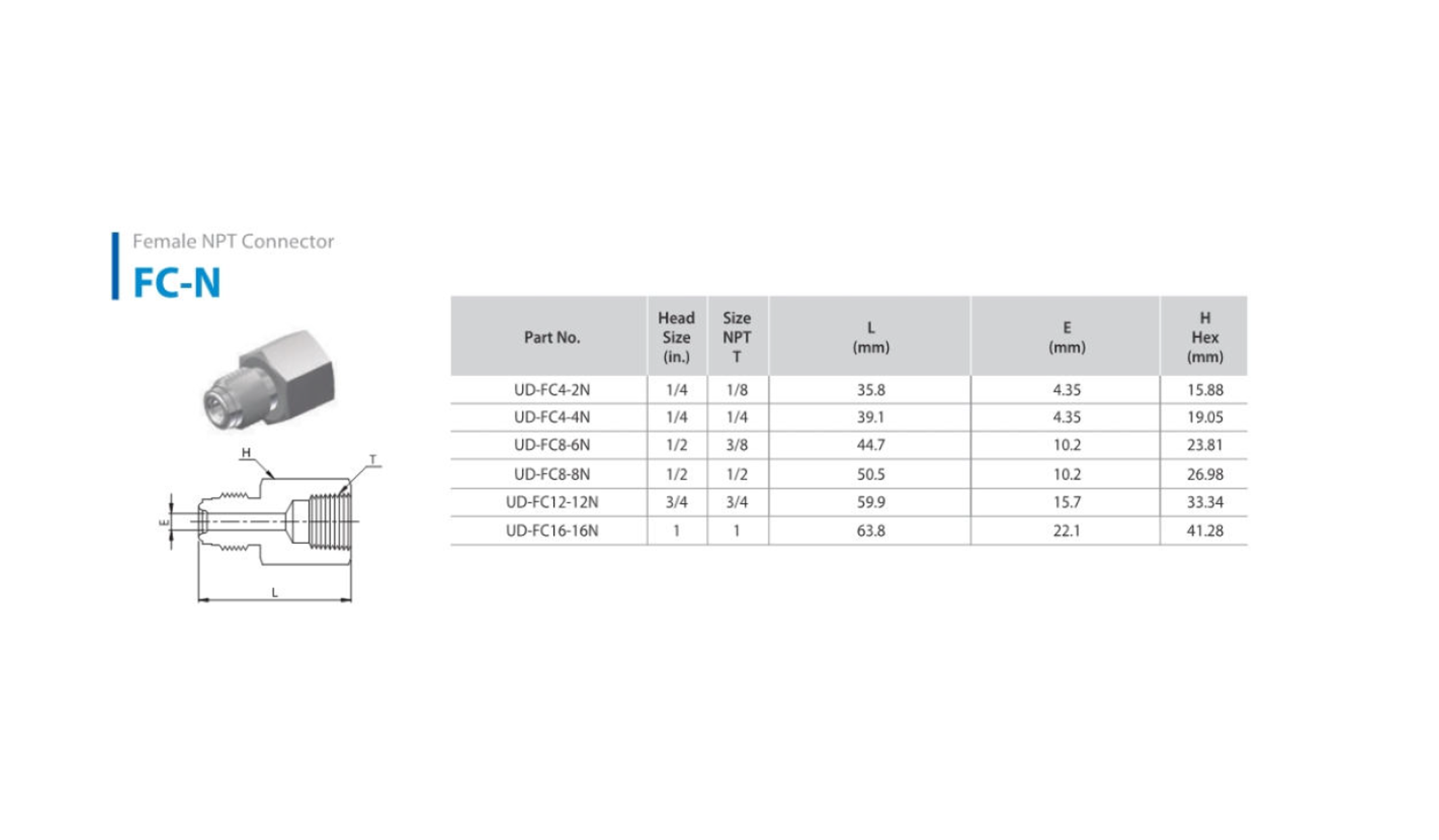 Female NPT Connector

FC-N

H

T

E

L

| Part No. | Head Size (in.) | Size NPT T | L (mm) | E (mm) | H Hex (mm) |
|---|---|---|---|---|---|
| UD-FC4-2N | 1/4 | 1/8 | 35.8 | 4.35 | 15.88 |
| UD-FC4-4N | 1/4 | 1/4 | 39.1 | 4.35 | 19.05 |
| UD-FC8-6N | 1/2 | 3/8 | 44.7 | 10.2 | 23.81 |
| UD-FC8-8N | 1/2 | 1/2 | 50.5 | 10.2 | 26.98 |
| UD-FC12-12N | 3/4 | 3/4 | 59.9 | 15.7 | 33.34 |
| UD-FC16-16N | 1 | 1 | 63.8 | 22.1 | 41.28 |